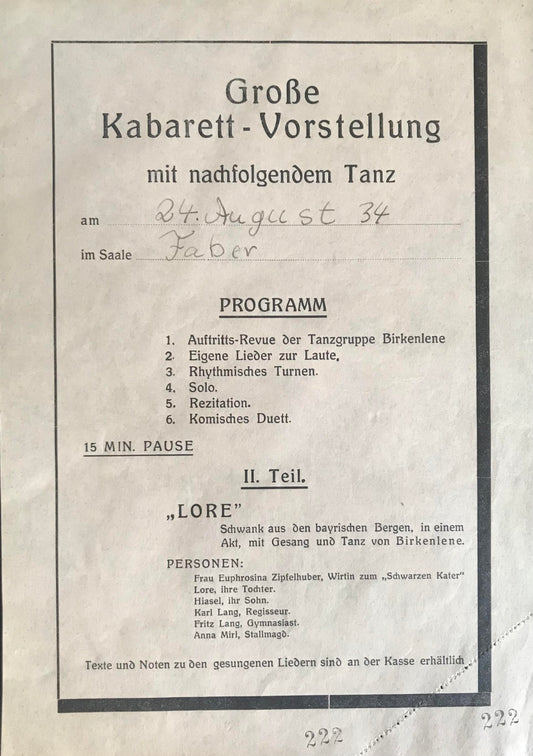 Große
Kabarett-Vorstellung

mit nachfolgendem Tanz

am 24. August 34

im Saale Faber

PROGRAMM

1. Auftritts-Revue der Tanzgruppe Birkenlene
2. Eigene Lieder zur Laute.
3. Rhythmisches Turnen.
4. Solo.
5. Rezitation.
6. Komisches Duett.

15 MIN. PAUSE

II. Teil.

„LORE"
Schwank aus den bayrischen Bergen, in einem Akt, mit Gesang und Tanz von Birkenlene.

PERSONEN:
Frau Euphrosina Zipfelhuber, Wirtin zum „Schwarzen Kater"
Lore, ihre Tochter.
Hiasel, ihr Sohn.
Karl Lang, Regisseur.
Fritz Lang, Gymnasiast.
Anna Mirl, Stallmagd.

Texte und Noten zu den gesungenen Liedern sind an der Kasse erhältlich

222

222